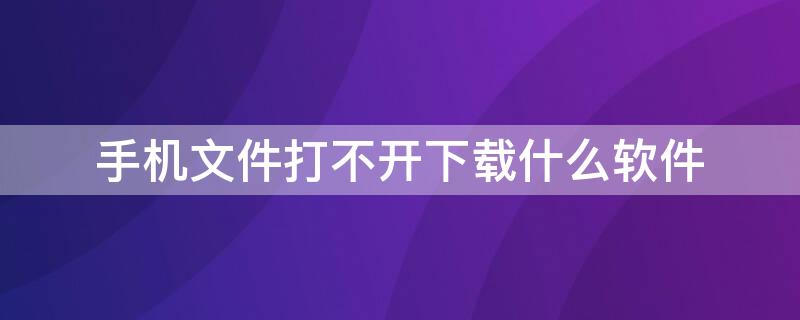 手机文件打不开下载什么软件